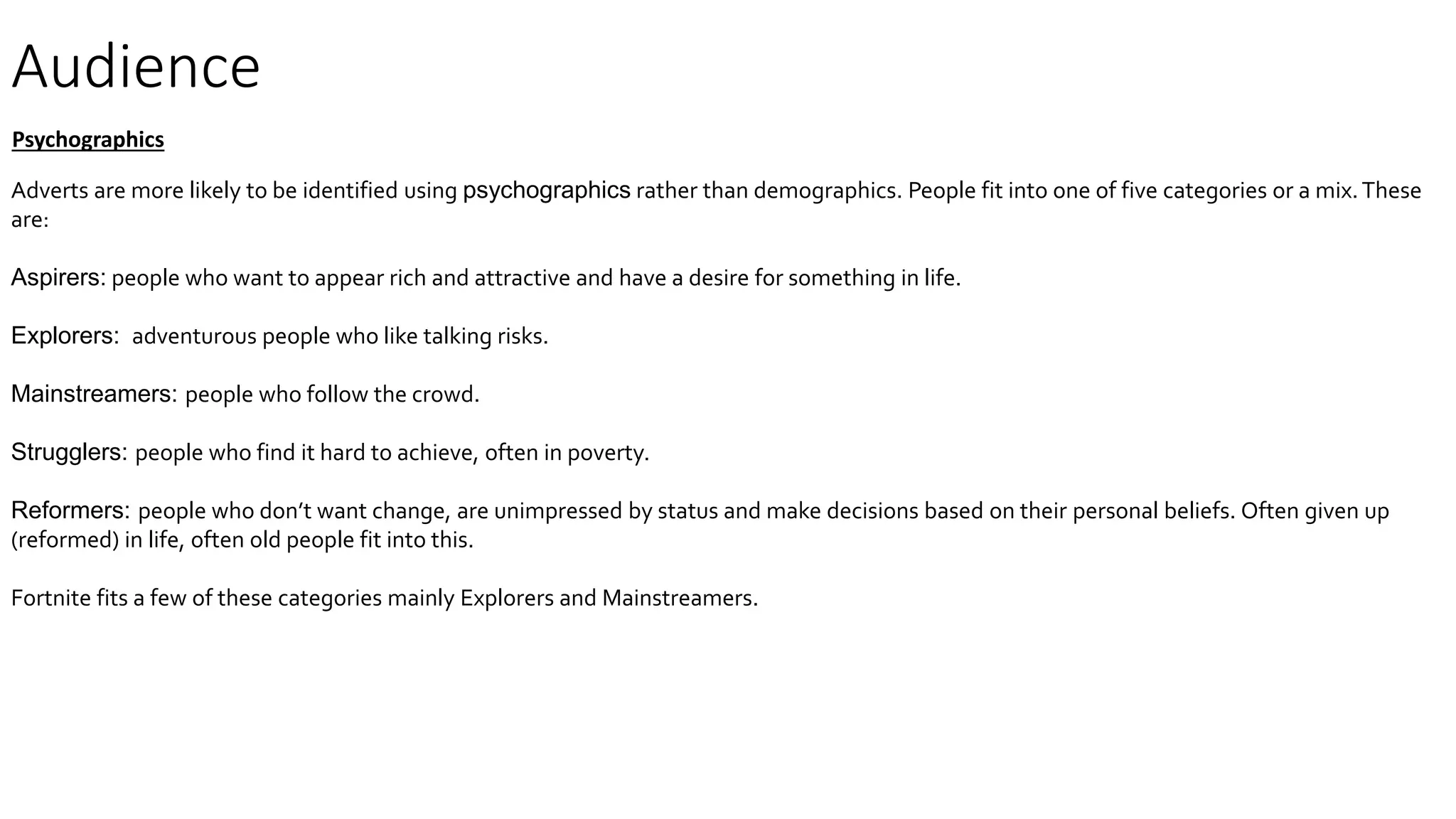 Audience

Psychographics

Adverts are more likely to be identified using psychographics rather than demographics. People fit into one of five categories or a mix. These are:

Aspirers: people who want to appear rich and attractive and have a desire for something in life.

Explorers: adventurous people who like talking risks.

Mainstreamers: people who follow the crowd.

Strugglers: people who find it hard to achieve, often in poverty.

Reformers: people who don't want change, are unimpressed by status and make decisions based on their personal beliefs. Often given up (reformed) in life, often old people fit into this.

Fortnite fits a few of these categories mainly Explorers and Mainstreamers.